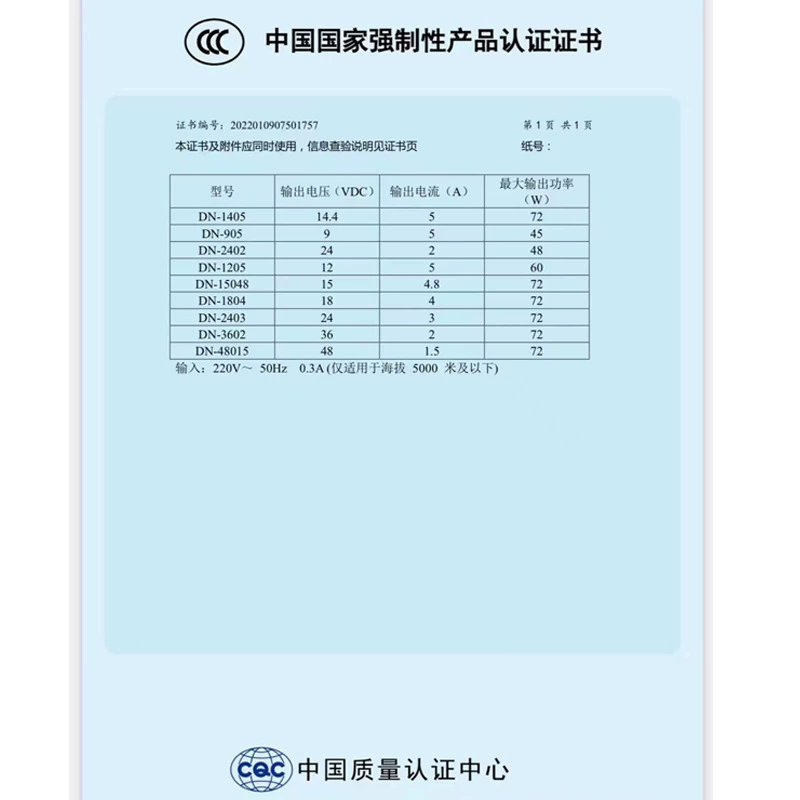 CCC 中国国家强制性产品认证证书

证书编号：2022010907501757

第1页 共1页

本证书及附件应同时使用，信息查验说明见证书页

纸号：

| 型号 | 输出电压（VDC） | 输出电流（A） | 最大输出功率（W） |
|---|---|---|---|
| DN-1405 | 14.4 | 5 | 72 |
| DN-905 | 9 | 5 | 45 |
| DN-2402 | 24 | 2 | 48 |
| DN-1205 | 12 | 5 | 60 |
| DN-15048 | 15 | 4.8 | 72 |
| DN-1804 | 18 | 4 | 72 |
| DN-2403 | 24 | 3 | 72 |
| DN-3602 | 36 | 2 | 72 |
| DN-48015 | 48 | 1.5 | 72 |

输入：220V～ 50Hz 0.3A (仅适用于海拔 5000 米及以下)

CQC 中国质量认证中心